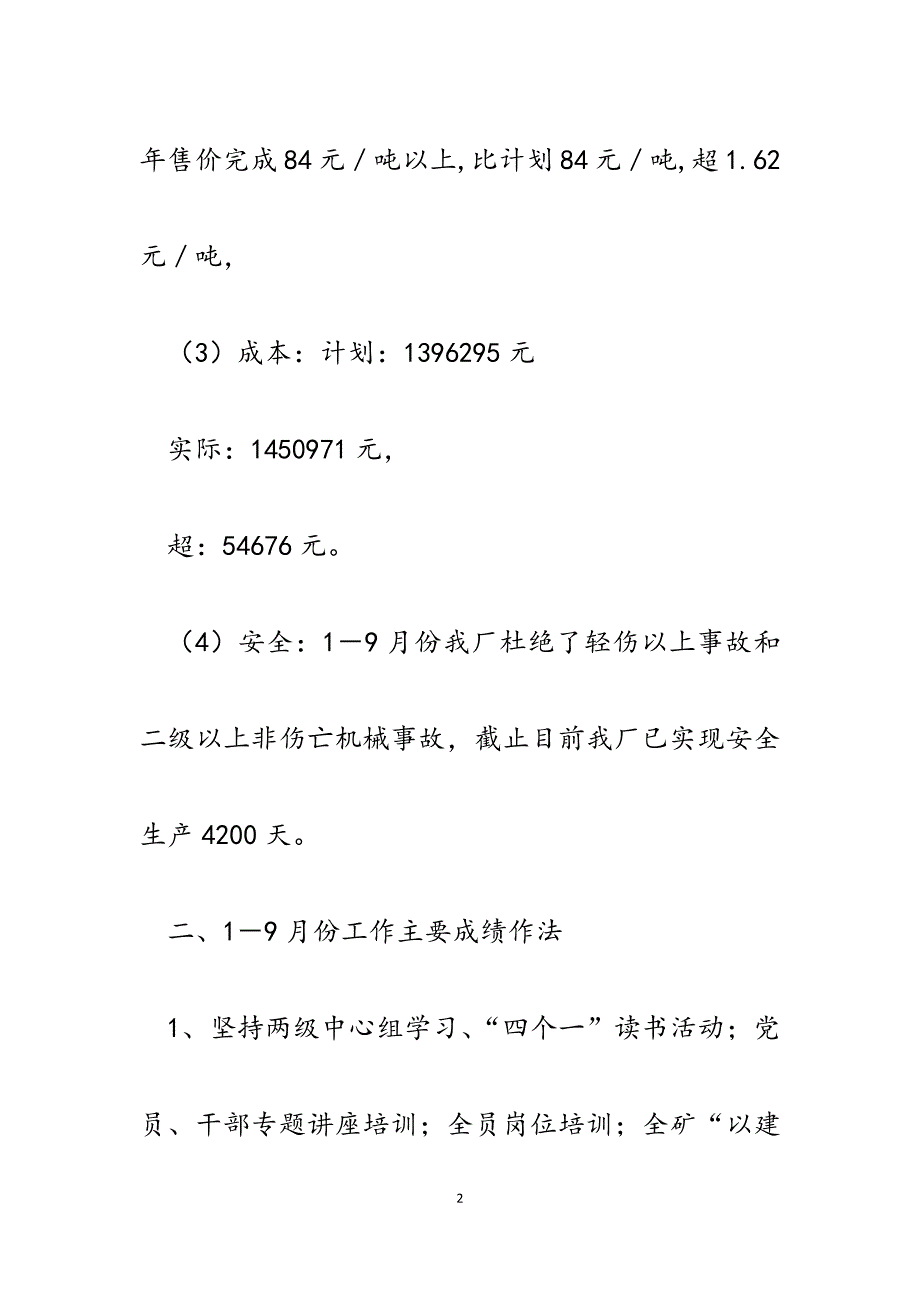 年售价完成84元／吨以上,比计划84元／吨,超1.62元／吨,

（3）成本：计划：1396295元

实际：1450971元,

超：54676元。

（4）安全：1—9月份我厂杜绝了轻伤以上事故和二级以上非伤亡机械事故，截止目前我厂已实现安全生产4200天。

二、1—9月份工作主要成绩作法

1、坚持两级中心组学习、“四个一”读书活动；党员、干部专题讲座培训；全员岗位培训；全矿“以建

2